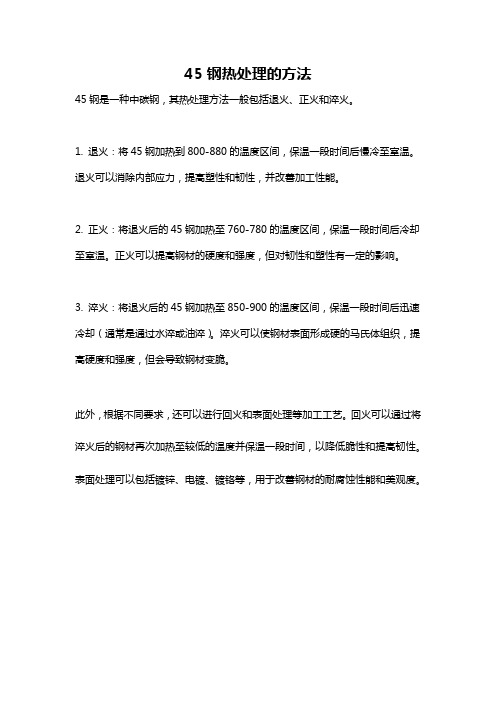 45 钢热处理的方法

45 钢是一种中碳钢，其热处理方法一般包括退火、正火和淬火。

1. 退火：将 45 钢加热到 800-880 的温度区间，保温一段时间后慢冷至室温。退火可以消除内部应力，提高塑性和韧性，并改善加工性能。

2. 正火：将退火后的 45 钢加热至 760-780 的温度区间，保温一段时间后冷却至室温。正火可以提高钢材的硬度和强度，但对韧性和塑性有一定的影响。

3. 淬火：将退火后的 45 钢加热至 850-900 的温度区间，保温一段时间后迅速冷却（通常是通过水淬或油淬）。淬火可以使钢材表面形成硬的马氏体组织，提高硬度和强度，但会导致钢材变脆。

此外，根据不同要求，还可以进行回火和表面处理等加工工艺。回火可以通过将淬火后的钢材再次加热至较低的温度并保温一段时间，以降低脆性和提高韧性。表面处理可以包括镀锌、电镀、镀铬等，用于改善钢材的耐腐蚀性能和美观度。